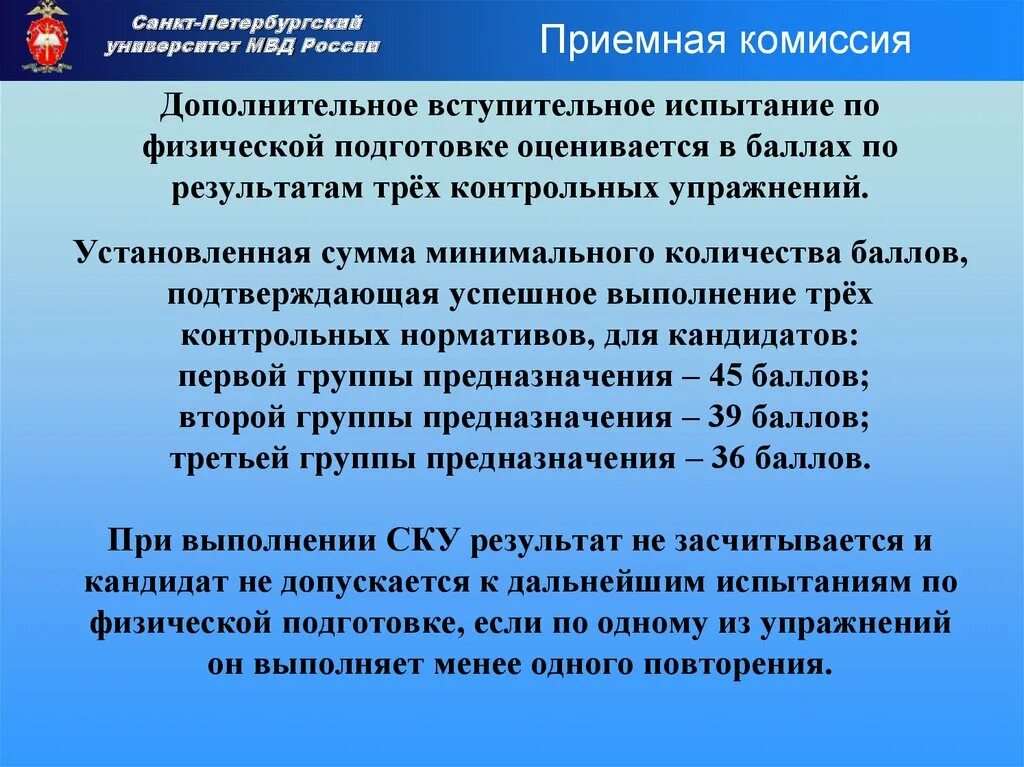 Санкт-Петербургский университет МВД России

Приемная комиссия

Дополнительное вступительное испытание по физической подготовке оценивается в баллах по результатам трёх контрольных упражнений.

Установленная сумма минимального количества баллов, подтверждающая успешное выполнение трёх контрольных нормативов, для кандидатов:
первой группы предназначения – 45 баллов;
второй группы предназначения – 39 баллов;
третьей группы предназначения – 36 баллов.

При выполнении СКУ результат не засчитывается и кандидат не допускается к дальнейшим испытаниям по физической подготовке, если по одному из упражнений он выполняет менее одного повторения.